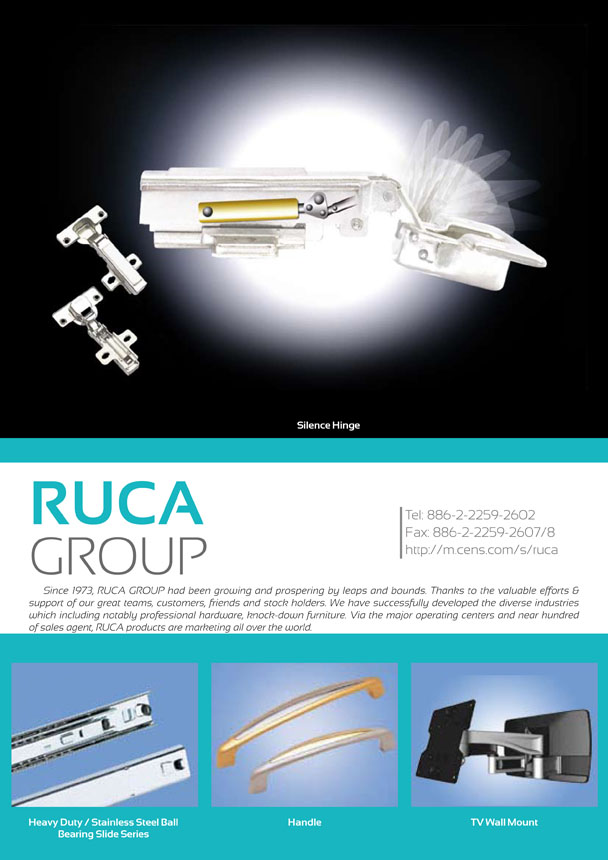 Silence Hinge

RUCA
GROUP

Tel: 886-2-2259-2602
Fax: 886-2-2259-2607/8
http://m.cens.com/s/ruca

Since 1973, RUCA GROUP had been growing and prospering by leaps and bounds. Thanks to the valuable efforts & support of our great teams, customers, friends and stock holders. We have successfully developed the diverse industries which including notably professional hardware, knock-down furniture. Via the major operating centers and near hundred of sales agent, RUCA products are marketing all over the world.

Heavy Duty / Stainless Steel Ball Bearing Slide Series

Handle

TV Wall Mount